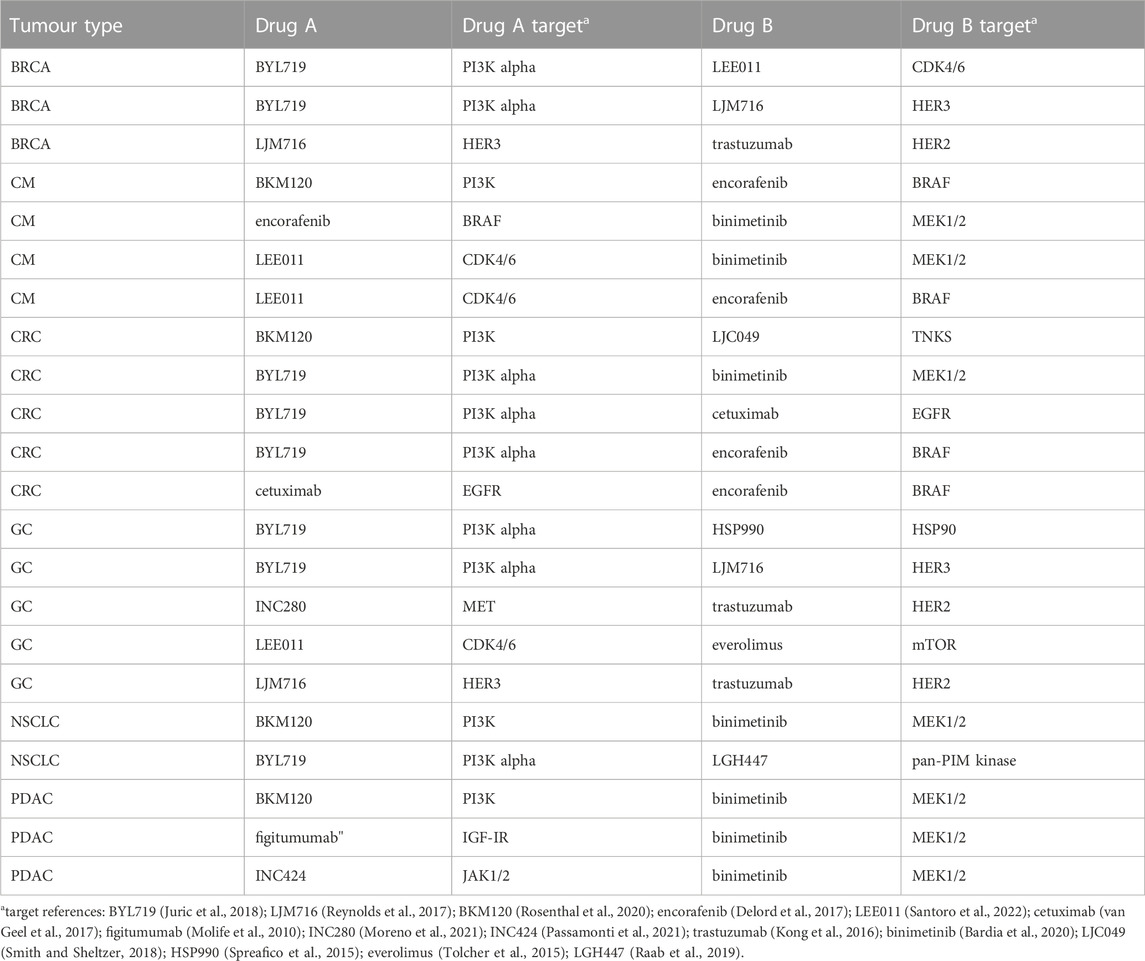 | Tumour type | Drug A | Drug A target$^a$ | Drug B | Drug B target$^a$ |
|---|---|---|---|---|
| BRCA | BYL719 | PI3K alpha | LEE011 | CDK4/6 |
| BRCA | BYL719 | PI3K alpha | LJM716 | HER3 |
| BRCA | LJM716 | HER3 | trastuzumab | HER2 |
| CM | BKM120 | PI3K | encorafenib | BRAF |
| CM | encorafenib | BRAF | binimetinib | MEK1/2 |
| CM | LEE011 | CDK4/6 | binimetinib | MEK1/2 |
| CM | LEE011 | CDK4/6 | encorafenib | BRAF |
| CRC | BKM120 | PI3K | LJC049 | TNKS |
| CRC | BYL719 | PI3K alpha | binimetinib | MEK1/2 |
| CRC | BYL719 | PI3K alpha | cetuximab | EGFR |
| CRC | BYL719 | PI3K alpha | encorafenib | BRAF |
| CRC | cetuximab | EGFR | encorafenib | BRAF |
| GC | BYL719 | PI3K alpha | HSP990 | HSP90 |
| GC | BYL719 | PI3K alpha | LJM716 | HER3 |
| GC | INC280 | MET | trastuzumab | HER2 |
| GC | LEE011 | CDK4/6 | everolimus | mTOR |
| GC | LJM716 | HER3 | trastuzumab | HER2 |
| NSCLC | BKM120 | PI3K | binimetinib | MEK1/2 |
| NSCLC | BYL719 | PI3K alpha | LGH447 | pan-PIM kinase |
| PDAC | BKM120 | PI3K | binimetinib | MEK1/2 |
| PDAC | figitumumab" | IGF-IR | binimetinib | MEK1/2 |
| PDAC | INC424 | JAK1/2 | binimetinib | MEK1/2 |

$^a$target references: BYL719 (Juric et al., 2018); LJM716 (Reynolds et al., 2017); BKM120 (Rosenthal et al., 2020); encorafenib (Delord et al., 2017); LEE011 (Santoro et al., 2022); cetuximab (van Geel et al., 2017); figitumumab (Molife et al., 2010); INC280 (Moreno et al., 2021); INC424 (Passamonti et al., 2021); trastuzumab (Kong et al., 2016); binimetinib (Bardia et al., 2020); LJC049 (Smith and Sheltzer, 2018); HSP990 (Spreafico et al., 2015); everolimus (Tolcher et al., 2015); LGH447 (Raab et al., 2019).